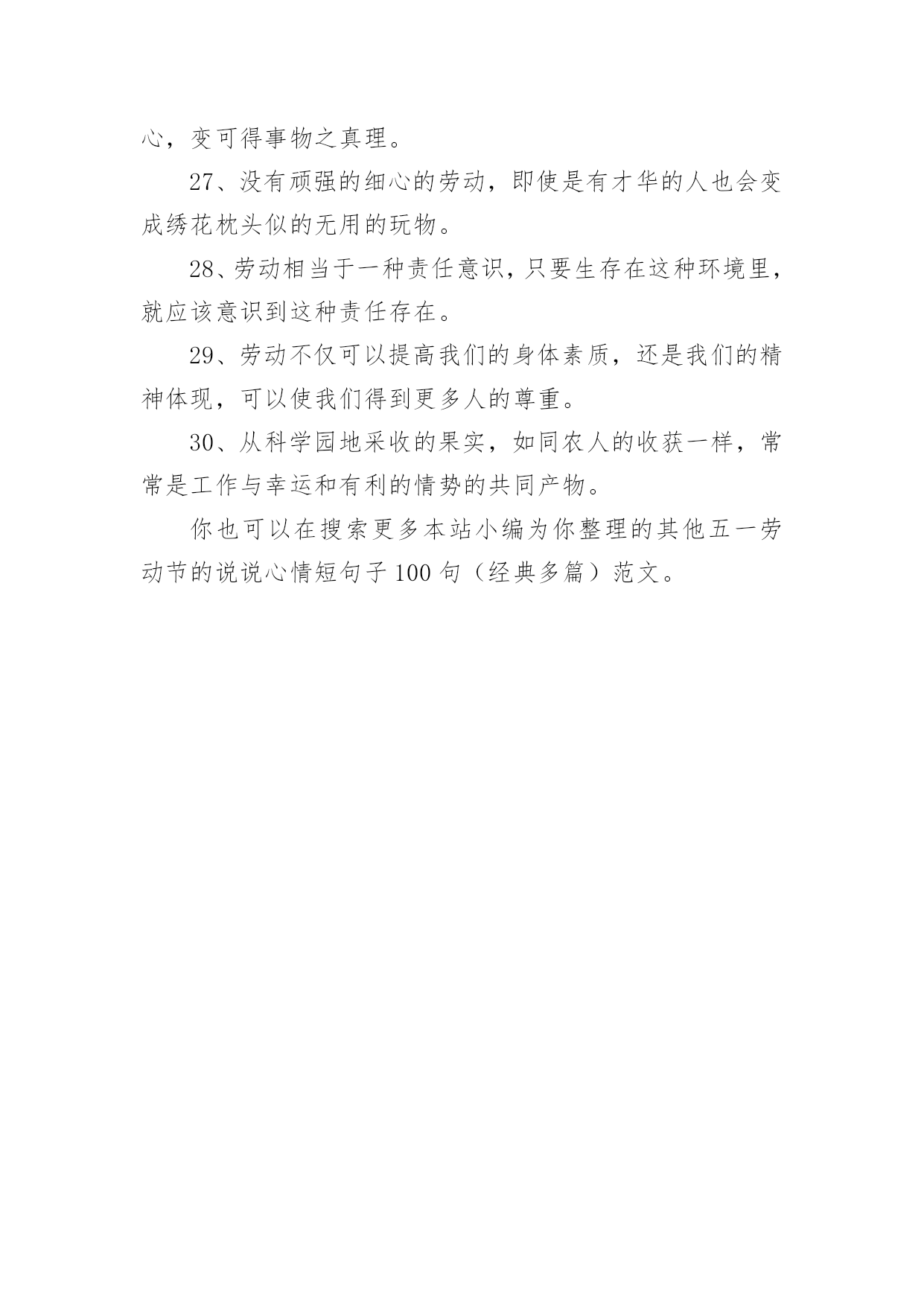 心，变可得事物之真理。

27、没有顽强的细心的劳动，即使是有才华的人也会变成绣花枕头似的无用的玩物。

28、劳动相当于一种责任意识，只要生存在这种环境里，就应该意识到这种责任存在。

29、劳动不仅可以提高我们的身体素质，还是我们的精神体现，可以使我们得到更多人的尊重。

30、从科学园地采收的果实，如同农人的收获一样，常常是工作与幸运和有利的情势的共同产物。

你也可以在搜索更多本站小编为你整理的其他五一劳动节的说说心情短句子100句（经典多篇）范文。